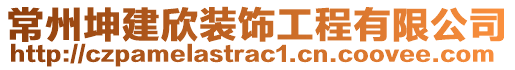 常州坤建欣装饰工程有限公司
http://czpamelastrac1.cn.coovee.com